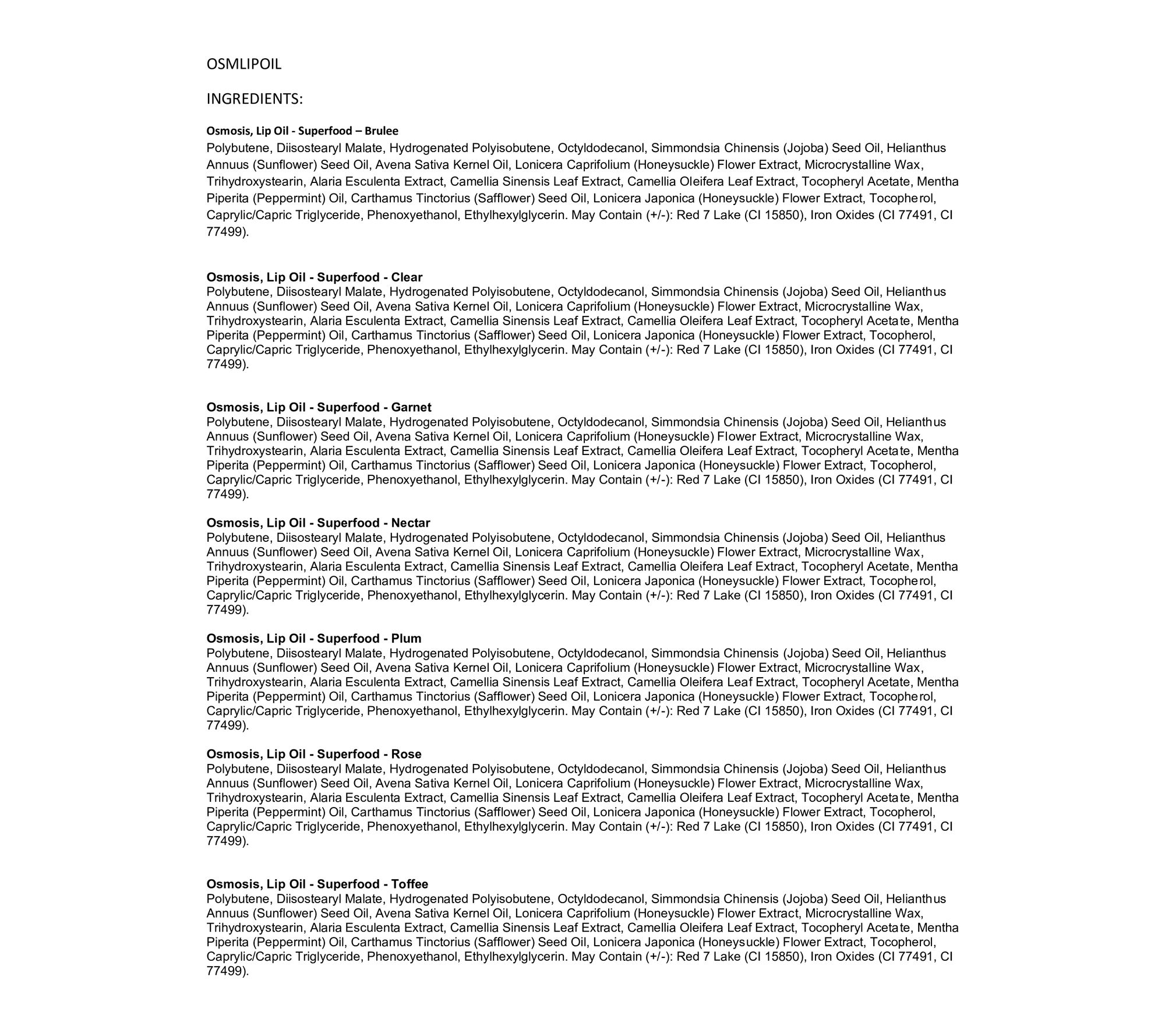 OSMLIPOIL

INGREDIENTS:

Osmosis, Lip Oil - Superfood – Brulee
Polybutene, Diisostearyl Malate, Hydrogenated Polyisobutene, Octyldodecanol, Simmondsia Chinensis (Jojoba) Seed Oil, Helianthus Annuus (Sunflower) Seed Oil, Avena Sativa Kernel Oil, Lonicera Caprifolium (Honeysuckle) Flower Extract, Microcrystalline Wax, Trihydroxystearin, Alaria Esculenta Extract, Camellia Sinensis Leaf Extract, Camellia Oleifera Leaf Extract, Tocopheryl Acetate, Mentha Piperita (Peppermint) Oil, Carthamus Tinctorius (Safflower) Seed Oil, Lonicera Japonica (Honeysuckle) Flower Extract, Tocopherol, Caprylic/Capric Triglyceride, Phenoxyethanol, Ethylhexylglycerin. May Contain (+/-): Red 7 Lake (CI 15850), Iron Oxides (CI 77491, CI 77499).

Osmosis, Lip Oil - Superfood - Clear
Polybutene, Diisostearyl Malate, Hydrogenated Polyisobutene, Octyldodecanol, Simmondsia Chinensis (Jojoba) Seed Oil, Helianthus Annuus (Sunflower) Seed Oil, Avena Sativa Kernel Oil, Lonicera Caprifolium (Honeysuckle) Flower Extract, Microcrystalline Wax, Trihydroxystearin, Alaria Esculenta Extract, Camellia Sinensis Leaf Extract, Camellia Oleifera Leaf Extract, Tocopheryl Acetate, Mentha Piperita (Peppermint) Oil, Carthamus Tinctorius (Safflower) Seed Oil, Lonicera Japonica (Honeysuckle) Flower Extract, Tocopherol, Caprylic/Capric Triglyceride, Phenoxyethanol, Ethylhexylglycerin. May Contain (+/-): Red 7 Lake (CI 15850), Iron Oxides (CI 77491, CI 77499).

Osmosis, Lip Oil - Superfood - Garnet
Polybutene, Diisostearyl Malate, Hydrogenated Polyisobutene, Octyldodecanol, Simmondsia Chinensis (Jojoba) Seed Oil, Helianthus Annuus (Sunflower) Seed Oil, Avena Sativa Kernel Oil, Lonicera Caprifolium (Honeysuckle) Flower Extract, Microcrystalline Wax, Trihydroxystearin, Alaria Esculenta Extract, Camellia Sinensis Leaf Extract, Camellia Oleifera Leaf Extract, Tocopheryl Acetate, Mentha Piperita (Peppermint) Oil, Carthamus Tinctorius (Safflower) Seed Oil, Lonicera Japonica (Honeysuckle) Flower Extract, Tocopherol, Caprylic/Capric Triglyceride, Phenoxyethanol, Ethylhexylglycerin. May Contain (+/-): Red 7 Lake (CI 15850), Iron Oxides (CI 77491, CI 77499).

Osmosis, Lip Oil - Superfood - Nectar
Polybutene, Diisostearyl Malate, Hydrogenated Polyisobutene, Octyldodecanol, Simmondsia Chinensis (Jojoba) Seed Oil, Helianthus Annuus (Sunflower) Seed Oil, Avena Sativa Kernel Oil, Lonicera Caprifolium (Honeysuckle) Flower Extract, Microcrystalline Wax, Trihydroxystearin, Alaria Esculenta Extract, Camellia Sinensis Leaf Extract, Camellia Oleifera Leaf Extract, Tocopheryl Acetate, Mentha Piperita (Peppermint) Oil, Carthamus Tinctorius (Safflower) Seed Oil, Lonicera Japonica (Honeysuckle) Flower Extract, Tocopherol, Caprylic/Capric Triglyceride, Phenoxyethanol, Ethylhexylglycerin. May Contain (+/-): Red 7 Lake (CI 15850), Iron Oxides (CI 77491, CI 77499).

Osmosis, Lip Oil - Superfood - Plum
Polybutene, Diisostearyl Malate, Hydrogenated Polyisobutene, Octyldodecanol, Simmondsia Chinensis (Jojoba) Seed Oil, Helianthus Annuus (Sunflower) Seed Oil, Avena Sativa Kernel Oil, Lonicera Caprifolium (Honeysuckle) Flower Extract, Microcrystalline Wax, Trihydroxystearin, Alaria Esculenta Extract, Camellia Sinensis Leaf Extract, Camellia Oleifera Leaf Extract, Tocopheryl Acetate, Mentha Piperita (Peppermint) Oil, Carthamus Tinctorius (Safflower) Seed Oil, Lonicera Japonica (Honeysuckle) Flower Extract, Tocopherol, Caprylic/Capric Triglyceride, Phenoxyethanol, Ethylhexylglycerin. May Contain (+/-): Red 7 Lake (CI 15850), Iron Oxides (CI 77491, CI 77499).

Osmosis, Lip Oil - Superfood - Rose
Polybutene, Diisostearyl Malate, Hydrogenated Polyisobutene, Octyldodecanol, Simmondsia Chinensis (Jojoba) Seed Oil, Helianthus Annuus (Sunflower) Seed Oil, Avena Sativa Kernel Oil, Lonicera Caprifolium (Honeysuckle) Flower Extract, Microcrystalline Wax, Trihydroxystearin, Alaria Esculenta Extract, Camellia Sinensis Leaf Extract, Camellia Oleifera Leaf Extract, Tocopheryl Acetate, Mentha Piperita (Peppermint) Oil, Carthamus Tinctorius (Safflower) Seed Oil, Lonicera Japonica (Honeysuckle) Flower Extract, Tocopherol, Caprylic/Capric Triglyceride, Phenoxyethanol, Ethylhexylglycerin. May Contain (+/-): Red 7 Lake (CI 15850), Iron Oxides (CI 77491, CI 77499).

Osmosis, Lip Oil - Superfood - Toffee
Polybutene, Diisostearyl Malate, Hydrogenated Polyisobutene, Octyldodecanol, Simmondsia Chinensis (Jojoba) Seed Oil, Helianthus Annuus (Sunflower) Seed Oil, Avena Sativa Kernel Oil, Lonicera Caprifolium (Honeysuckle) Flower Extract, Microcrystalline Wax, Trihydroxystearin, Alaria Esculenta Extract, Camellia Sinensis Leaf Extract, Camellia Oleifera Leaf Extract, Tocopheryl Acetate, Mentha Piperita (Peppermint) Oil, Carthamus Tinctorius (Safflower) Seed Oil, Lonicera Japonica (Honeysuckle) Flower Extract, Tocopherol, Caprylic/Capric Triglyceride, Phenoxyethanol, Ethylhexylglycerin. May Contain (+/-): Red 7 Lake (CI 15850), Iron Oxides (CI 77491, CI 77499).